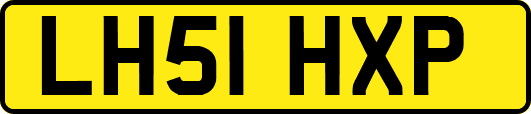 LH51 HXP